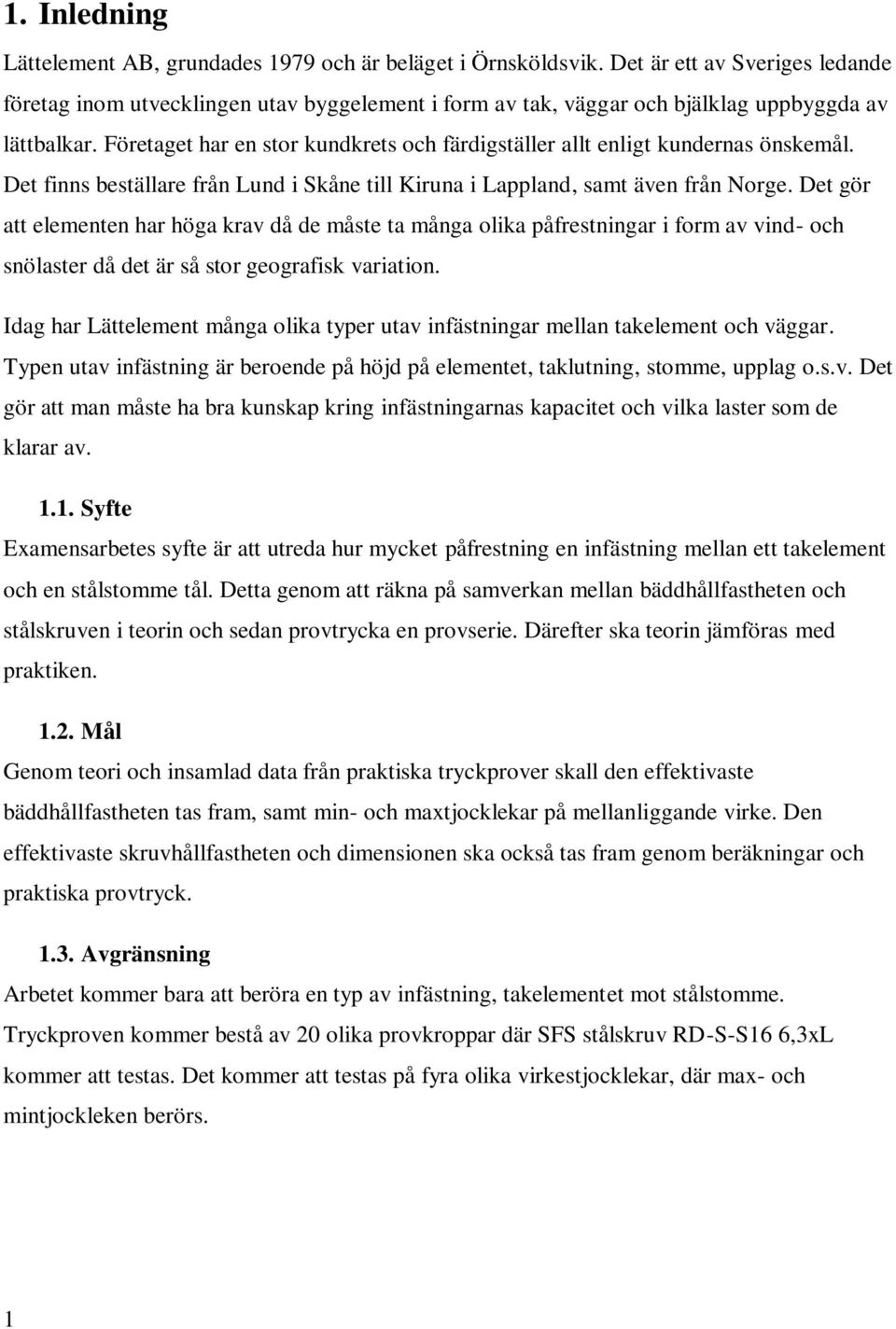 1. Inledning

Lättelement AB, grundades 1979 och är beläget i Örnsköldsvik. Det är ett av Sveriges ledande företag inom utvecklingen utav byggelement i form av tak, väggar och bjälklag uppbyggda av lättbalkar. Företaget har en stor kundkrets och färdigställer allt enligt kundernas önskemål. Det finns beställare från Lund i Skåne till Kiruna i Lappland, samt även från Norge. Det gör att elementen har höga krav då de måste ta många olika påfrestningar i form av vind- och snölaster då det är så stor geografisk variation.

Idag har Lättelement många olika typer utav infästningar mellan takelement och väggar. Typen utav infästning är beroende på höjd på elementet, taklutning, stomme, upplag o.s.v. Det gör att man måste ha bra kunskap kring infästningarnas kapacitet och vilka laster som de klarar av.

1.1. Syfte

Examensarbetes syfte är att utreda hur mycket påfrestning en infästning mellan ett takelement och en stålstomme tål. Detta genom att räkna på samverkan mellan bäddhållfastheten och stålskruven i teorin och sedan provtrycka en provserie. Därefter ska teorin jämföras med praktiken.

1.2. Mål

Genom teori och insamlad data från praktiska tryckprover skall den effektivaste bäddhållfastheten tas fram, samt min- och maxtjocklekar på mellanliggande virke. Den effektivaste skruvhållfastheten och dimensionen ska också tas fram genom beräkningar och praktiska provtryck.

1.3. Avgränsning

Arbetet kommer bara att beröra en typ av infästning, takelementet mot stålstomme. Tryckproven kommer bestå av 20 olika provkroppar där SFS stålskruv RD-S-S16 6,3xL kommer att testas. Det kommer att testas på fyra olika virkestjocklekar, där max- och mintjockleken berörs.

1